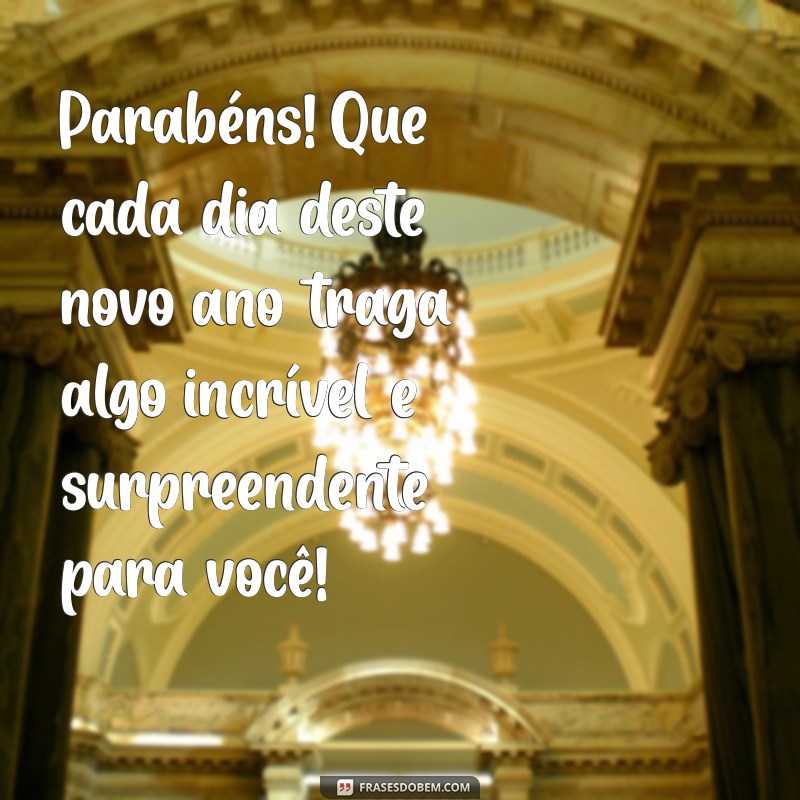 Parabéns! Que cada dia deste novo ano traga algo incrível e surpreendente para você!

FRASESDOBEM.COM